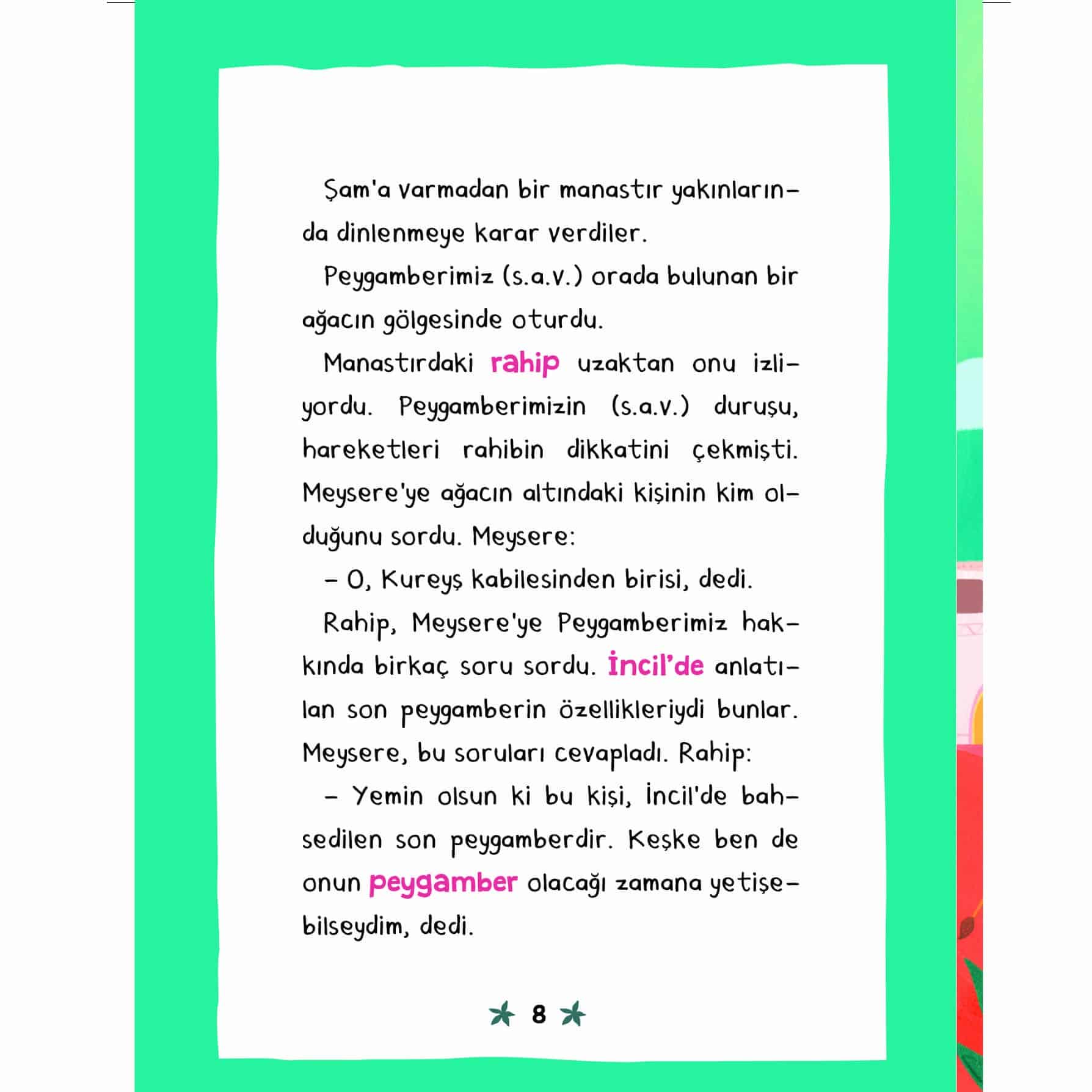 Şam'a varmadan bir manastır yakınlarında dinlenmeye karar verdiler.

Peygamberimiz (s.a.v.) orada bulunan bir ağacın gölgesinde oturdu.

Manastırdaki rahip uzaktan onu izliyordu. Peygamberimizin (s.a.v.) duruşu, hareketleri rahibin dikkatini çekmişti. Meysere'ye ağacın altındaki kişinin kim olduğunu sordu. Meysere:

– O, Kureyş kabilesinden birisi, dedi.

Rahip, Meysere'ye Peygamberimiz hakkında birkaç soru sordu. İncil'de anlatılan son peygamberin özellikleriydi bunlar. Meysere, bu soruları cevapladı. Rahip:

– Yemin olsun ki bu kişi, İncil'de bahsedilen son peygamberdir. Keşke ben de onun peygamber olacağı zamana yetişebilseydim, dedi.

8